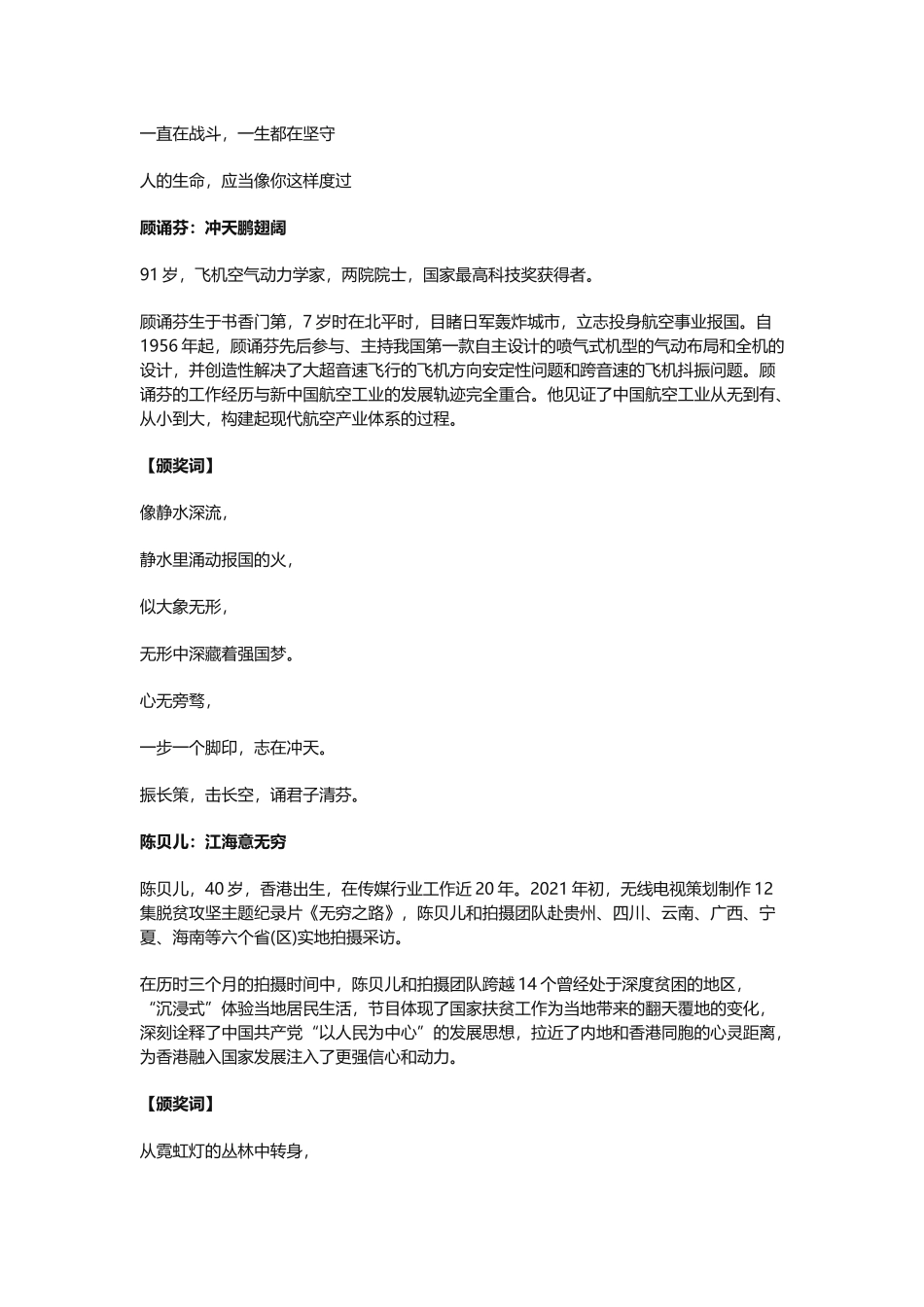 一直在战斗，一生都在坚守

人的生命，应当像你这样度过

顾诵芬：冲天鹏翅阔

91 岁，飞机空气动力学家，两院院士，国家最高科技奖获得者。

顾诵芬生于书香门第，7 岁时在北平时，目睹日军轰炸城市，立志投身航空事业报国。自 1956 年起，顾诵芬先后参与、主持我国第一款自主设计的喷气式机型的气动布局和全机的设计，并创造性解决了大超音速飞行的飞机方向安定性问题和跨音速的飞机抖振问题。顾诵芬的工作经历与新中国航空工业的发展轨迹完全重合。他见证了中国航空工业从无到有、从小到大，构建起现代航空产业体系的过程。

【颁奖词】

像静水深流，

静水里涌动报国的火，

似大象无形，

无形中深藏着强国梦。

心无旁骛，

一步一个脚印，志在冲天。

振长策，击长空，诵君子清芬。

陈贝儿：江海意无穷

陈贝儿，40 岁，香港出生，在传媒行业工作近 20 年。2021 年初，无线电视策划制作 12 集脱贫攻坚主题纪录片《无穷之路》，陈贝儿和拍摄团队赴贵州、四川、云南、广西、宁夏、海南等六个省(区)实地拍摄采访。

在历时三个月的拍摄时间中，陈贝儿和拍摄团队跨越 14 个曾经处于深度贫困的地区，“沉浸式”体验当地居民生活，节目体现了国家扶贫工作为当地带来的翻天覆地的变化，深刻诠释了中国共产党“以人民为中心”的发展思想，拉近了内地和香港同胞的心灵距离，为香港融入国家发展注入了更强信心和动力。

【颁奖词】

从霓虹灯的丛林中转身，